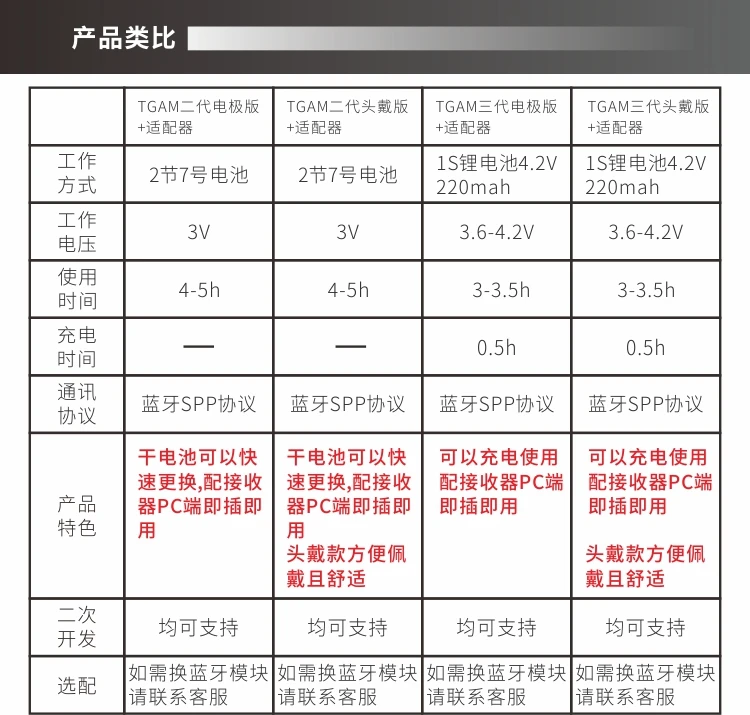 产品类比

|  | TGAM二代电极版+适配器 | TGAM二代头戴版+适配器 | TGAM三代电极版+适配器 | TGAM三代头戴版+适配器 |
|---|---|---|---|---|
| 工作方式 | 2节7号电池 | 2节7号电池 | 1S锂电池4.2V 220mah | 1S锂电池4.2V 220mah |
| 工作电压 | 3V | 3V | 3.6-4.2V | 3.6-4.2V |
| 使用时间 | 4-5h | 4-5h | 3-3.5h | 3-3.5h |
| 充电时间 | — | — | 0.5h | 0.5h |
| 通讯协议 | 蓝牙SPP协议 | 蓝牙SPP协议 | 蓝牙SPP协议 | 蓝牙SPP协议 |
| 产品特色 | 干电池可以快速更换,配接收器PC端即插即用 | 干电池可以快速更换,配接收器PC端即插即用 头戴款方便佩戴且舒适 | 可以充电使用配接收器PC端即插即用 | 可以充电使用配接收器PC端即插即用 头戴款方便佩戴且舒适 |
| 二次开发 | 均可支持 | 均可支持 | 均可支持 | 均可支持 |
| 选配 | 如需换蓝牙模块请联系客服 | 如需换蓝牙模块请联系客服 | 如需换蓝牙模块请联系客服 | 如需换蓝牙模块请联系客服 |